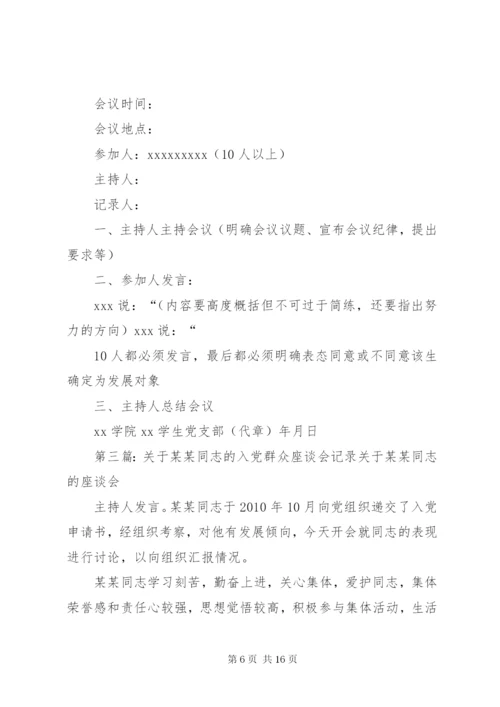 会议时间：

会议地点：

参加人：xxxxxxxxx（10人以上）

主持人：

记录人：

一、主持人主持会议（明确会议议题、宣布会议纪律，提出要求等）

二、参加人发言：

xxx说：“（内容要高度概括但不可过于简练，还要指出努力的方向）xxx说：“

10人都必须发言，最后都必须明确表态同意或不同意该生确定为发展对象

三、主持人总结会议

xx学院xx学生党支部（代章）年月日

第三篇：关于某某同志的入党群众座谈会记录关于某某同志的座谈会

主持人发言。某某同志于2010年10月向党组织递交了入党申请书，经组织考察，对他有发展倾向，今天开会就同志的表现进行讨论，以向组织汇报情况。

某某同志学习刻苦，勤奋上进，关心集体，爱护同志，集体荣誉感和责任心较强，思想觉悟较高，积极参与集体活动，生活

第6页 共16页